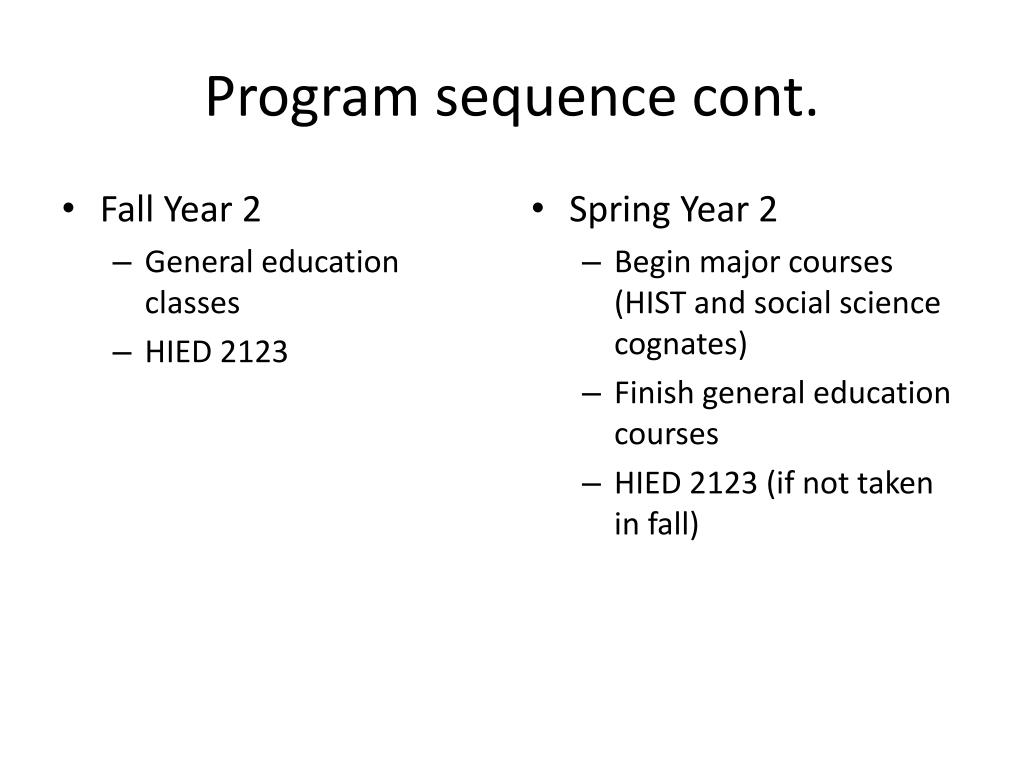 Program sequence cont.

• Fall Year 2
– General education classes
– HIED 2123

• Spring Year 2
– Begin major courses (HIST and social science cognates)
– Finish general education courses
– HIED 2123 (if not taken in fall)